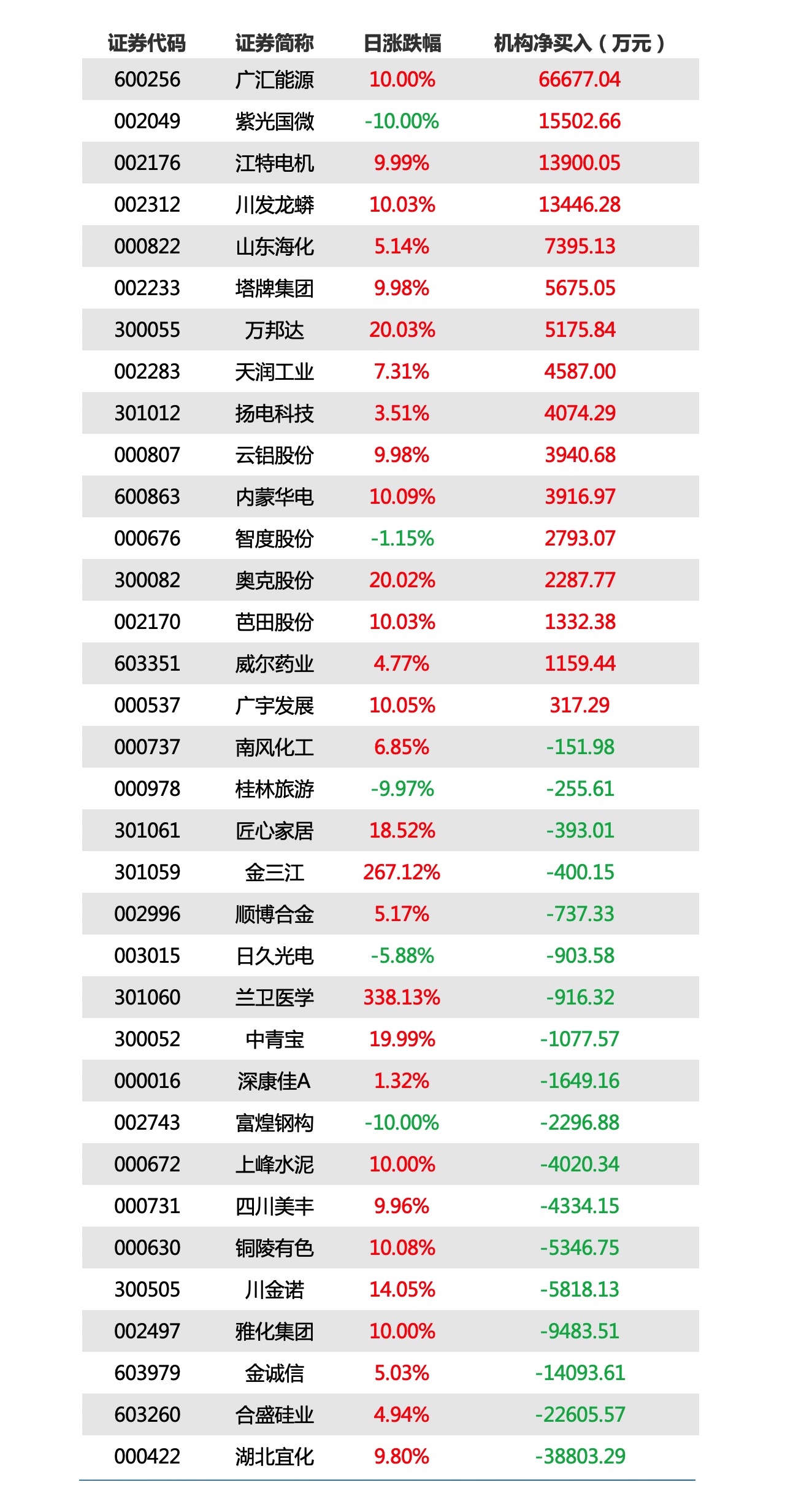 | 证券代码 | 证券简称 | 日涨跌幅 | 机构净买入（万元） |
|---|---|---|---|
| 600256 | 广汇能源 | 10.00% | 66677.04 |
| 002049 | 紫光国微 | -10.00% | 15502.66 |
| 002176 | 江特电机 | 9.99% | 13900.05 |
| 002312 | 川发龙蟒 | 10.03% | 13446.28 |
| 000822 | 山东海化 | 5.14% | 7395.13 |
| 002233 | 塔牌集团 | 9.98% | 5675.05 |
| 300055 | 万邦达 | 20.03% | 5175.84 |
| 002283 | 天润工业 | 7.31% | 4587.00 |
| 301012 | 扬电科技 | 3.51% | 4074.29 |
| 000807 | 云铝股份 | 9.98% | 3940.68 |
| 600863 | 内蒙华电 | 10.09% | 3916.97 |
| 000676 | 智度股份 | -1.15% | 2793.07 |
| 300082 | 奥克股份 | 20.02% | 2287.77 |
| 002170 | 芭田股份 | 10.03% | 1332.38 |
| 603351 | 威尔药业 | 4.77% | 1159.44 |
| 000537 | 广宇发展 | 10.05% | 317.29 |
| 000737 | 南风化工 | 6.85% | -151.98 |
| 000978 | 桂林旅游 | -9.97% | -255.61 |
| 301061 | 匠心家居 | 18.52% | -393.01 |
| 301059 | 金三江 | 267.12% | -400.15 |
| 002996 | 顺博合金 | 5.17% | -737.33 |
| 003015 | 日久光电 | -5.88% | -903.58 |
| 301060 | 兰卫医学 | 338.13% | -916.32 |
| 300052 | 中青宝 | 19.99% | -1077.57 |
| 000016 | 深康佳A | 1.32% | -1649.16 |
| 002743 | 富煌钢构 | -10.00% | -2296.88 |
| 000672 | 上峰水泥 | 10.00% | -4020.34 |
| 000731 | 四川美丰 | 9.96% | -4334.15 |
| 000630 | 铜陵有色 | 10.08% | -5346.75 |
| 300505 | 川金诺 | 14.05% | -5818.13 |
| 002497 | 雅化集团 | 10.00% | -9483.51 |
| 603979 | 金诚信 | 5.03% | -14093.61 |
| 603260 | 合盛硅业 | 4.94% | -22605.57 |
| 000422 | 湖北宜化 | 9.80% | -38803.29 |